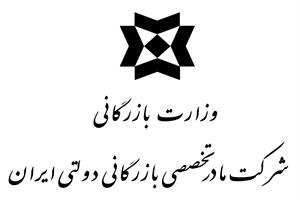 وزارت بازرگانی

شرکت مادر تخصصی بازرگانی دولتی ایران